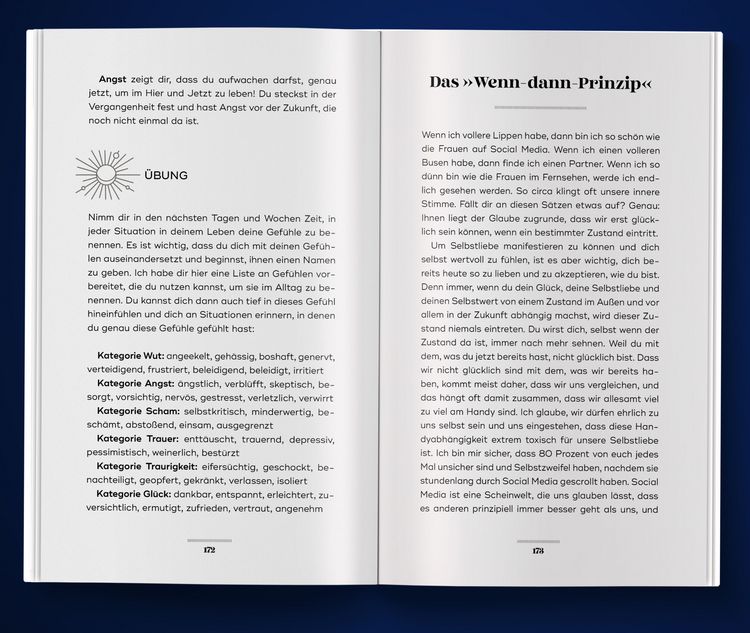 Angst zeigt dir, dass du aufwachen darfst, genau jetzt, um im Hier und Jetzt zu leben! Du steckst in der Vergangenheit fest und hast Angst vor der Zukunft, die noch nicht einmal da ist.

ÜBUNG

Nimm dir in den nächsten Tagen und Wochen Zeit, in jeder Situation in deinem Leben deine Gefühle zu benennen. Es ist wichtig, dass du dich mit deinen Gefühlen auseinandersetzt und beginnst, ihnen einen Namen zu geben. Ich habe dir hier eine Liste an Gefühlen vorbereitet, die du nutzen kannst, um sie im Alltag zu benennen. Du kannst dich dann auch tief in dieses Gefühl hineinfühlen und dich an Situationen erinnern, in denen du genau diese Gefühle gefühlt hast:

Kategorie Wut: angeekelt, gehässig, boshaft, genervt, verteidigend, frustriert, beleidigend, beleidigt, irritiert

Kategorie Angst: ängstlich, verblüfft, skeptisch, besorgt, vorsichtig, nervös, gestresst, verletzlich, verwirrt

Kategorie Scham: selbstkritisch, minderwertig, beschämt, abstoßend, einsam, ausgegrenzt

Kategorie Trauer: enttäuscht, trauernd, depressiv, pessimistisch, weinerlich, bestürzt

Kategorie Traurigkeit: eifersüchtig, geschockt, benachteiligt, geopfert, gekränkt, verlassen, isoliert

Kategorie Glück: dankbar, entspannt, erleichtert, zuversichtlich, ermutigt, zufrieden, vertraut, angenehm

172

Das »Wenn-dann-Prinzip«

Wenn ich vollere Lippen habe, dann bin ich so schön wie die Frauen auf Social Media. Wenn ich einen volleren Busen habe, dann finde ich einen Partner. Wenn ich so dünn bin wie die Frauen im Fernsehen, werde ich endlich gesehen werden. So circa klingt oft unsere innere Stimme. Fällt dir an diesen Sätzen etwas auf? Genau: Ihnen liegt der Glaube zugrunde, dass wir erst glücklich sein können, wenn ein bestimmter Zustand eintritt.

Um Selbstliebe manifestieren zu können und dich selbst wertvoll zu fühlen, ist es aber wichtig, dich bereits heute so zu lieben und zu akzeptieren, wie du bist. Denn immer, wenn du dein Glück, deine Selbstliebe und deinen Selbstwert von einem Zustand im Außen und vor allem in der Zukunft abhängig machst, wird dieser Zustand niemals eintreten. Du wirst dich, selbst wenn der Zustand da ist, immer nach mehr sehnen. Weil du mit dem, was du jetzt bereits hast, nicht glücklich bist. Dass wir nicht glücklich sind mit dem, was wir bereits haben, kommt meist daher, dass wir uns vergleichen, und das hängt oft damit zusammen, dass wir allesamt viel zu viel am Handy sind. Ich glaube, wir dürfen ehrlich zu uns selbst sein und uns eingestehen, dass diese Handyabhängigkeit extrem toxisch für unsere Selbstliebe ist. Ich bin mir sicher, dass 80 Prozent von euch jedes Mal unsicher sind und Selbstzweifel haben, nachdem sie stundenlang durch Social Media gescrollt haben. Social Media ist eine Scheinwelt, die uns glauben lässt, dass es anderen prinzipiell immer besser geht als uns, und

173